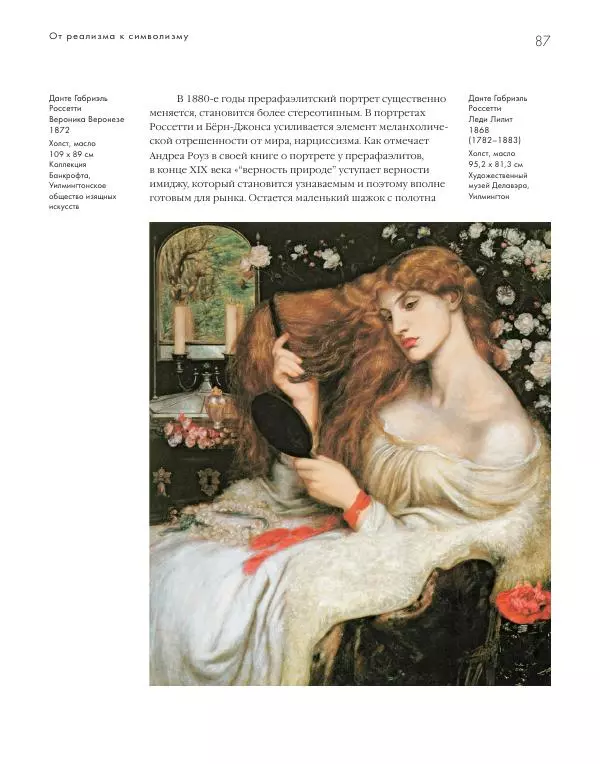 От реализма к символизму

87

Данте Габриэль
Россетти
Вероника Веронезе
1872
Холст, масло
109 x 89 см
Коллекция
Банкрофта,
Уилмингтонское
общество изящных
искусств

В 1880-е годы прерафаэлитский портрет существенно меняется, становится более стереотипным. В портретах Россетти и Бёрн-Джонса усиливается элемент меланхолической отрешенности от мира, нарциссизма. Как отмечает Андреа Роуз в своей книге о портрете у прерафаэлитов, в конце XIX века «"верность природе" уступает верности имиджу, который становится узнаваемым и поэтому вполне готовым для рынка. Остается маленький шажок с полотна

Данте Габриэль
Россетти
Леди Лилит
1868
(1782–1883)
Холст, масло
95,2 x 81,3 см
Художественный
музей Делавэра,
Уилмингтон